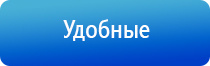 Удобные